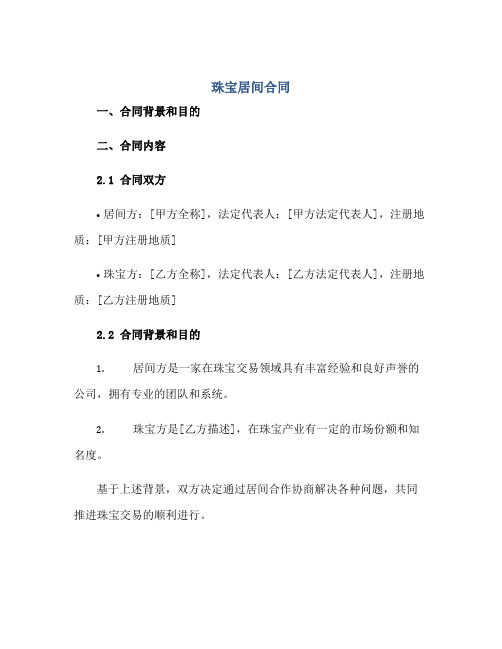 珠宝居间合同

一、合同背景和目的

二、合同内容

2.1 合同双方

• 居间方：[甲方全称]，法定代表人：[甲方法定代表人]，注册地质：[甲方注册地质]

• 珠宝方：[乙方全称]，法定代表人：[乙方法定代表人]，注册地质：[乙方注册地质]

2.2 合同背景和目的

1. 居间方是一家在珠宝交易领域具有丰富经验和良好声誉的公司，拥有专业的团队和系统。

2. 珠宝方是[乙方描述]，在珠宝产业有一定的市场份额和知名度。

基于上述背景，双方决定通过居间合作协商解决各种问题，共同推进珠宝交易的顺利进行。